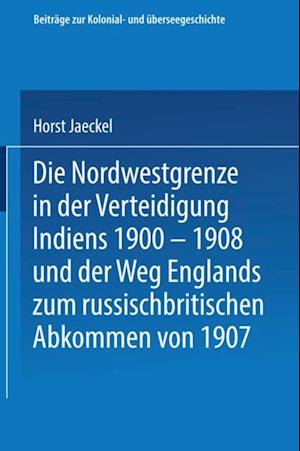 Beiträge zur Kolonial- und überseegeschichte

Horst Jaeckel

Die Nordwestgrenze in der Verteidigung Indiens 1900 – 1908 und der Weg Englands zum russischbritischen Abkommen von 1907